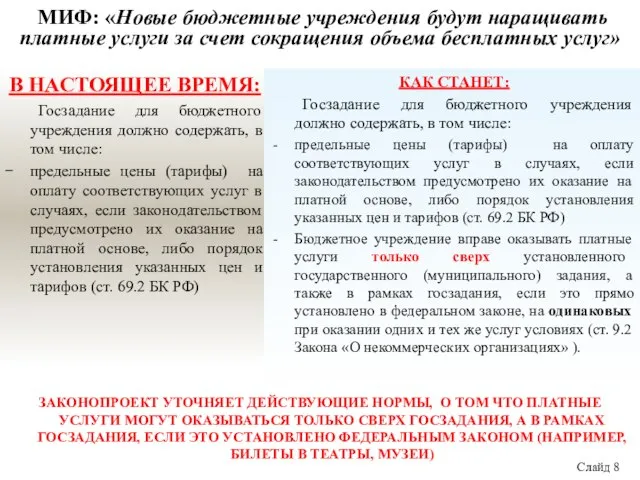 МИФ: «Новые бюджетные учреждения будут наращивать платные услуги за счет сокращения объема бесплатных услуг»

В НАСТОЯЩЕЕ ВРЕМЯ:

Госзадание для бюджетного учреждения должно содержать, в том числе:

− предельные цены (тарифы) на оплату соответствующих услуг в случаях, если законодательством предусмотрено их оказание на платной основе, либо порядок установления указанных цен и тарифов (ст. 69.2 БК РФ)

КАК СТАНЕТ:

Госзадание для бюджетного учреждения должно содержать, в том числе:

- предельные цены (тарифы) на оплату соответствующих услуг в случаях, если законодательством предусмотрено их оказание на платной основе, либо порядок установления указанных цен и тарифов (ст. 69.2 БК РФ)

- Бюджетное учреждение вправе оказывать платные услуги только сверх установленного государственного (муниципального) задания, а также в рамках госзадания, если это прямо установлено в федеральном законе, на одинаковых при оказании одних и тех же услуг условиях (ст. 9.2 Закона «О некоммерческих организациях» ).

ЗАКОНОПРОЕКТ УТОЧНЯЕТ ДЕЙСТВУЮЩИЕ НОРМЫ, О ТОМ ЧТО ПЛАТНЫЕ УСЛУГИ МОГУТ ОКАЗЫВАТЬСЯ ТОЛЬКО СВЕРХ ГОСЗАДАНИЯ, А В РАМКАХ ГОСЗАДАНИЯ, ЕСЛИ ЭТО УСТАНОВЛЕНО ФЕДЕРАЛЬНЫМ ЗАКОНОМ (НАПРИМЕР, БИЛЕТЫ В ТЕАТРЫ, МУЗЕИ)

Слайд 8